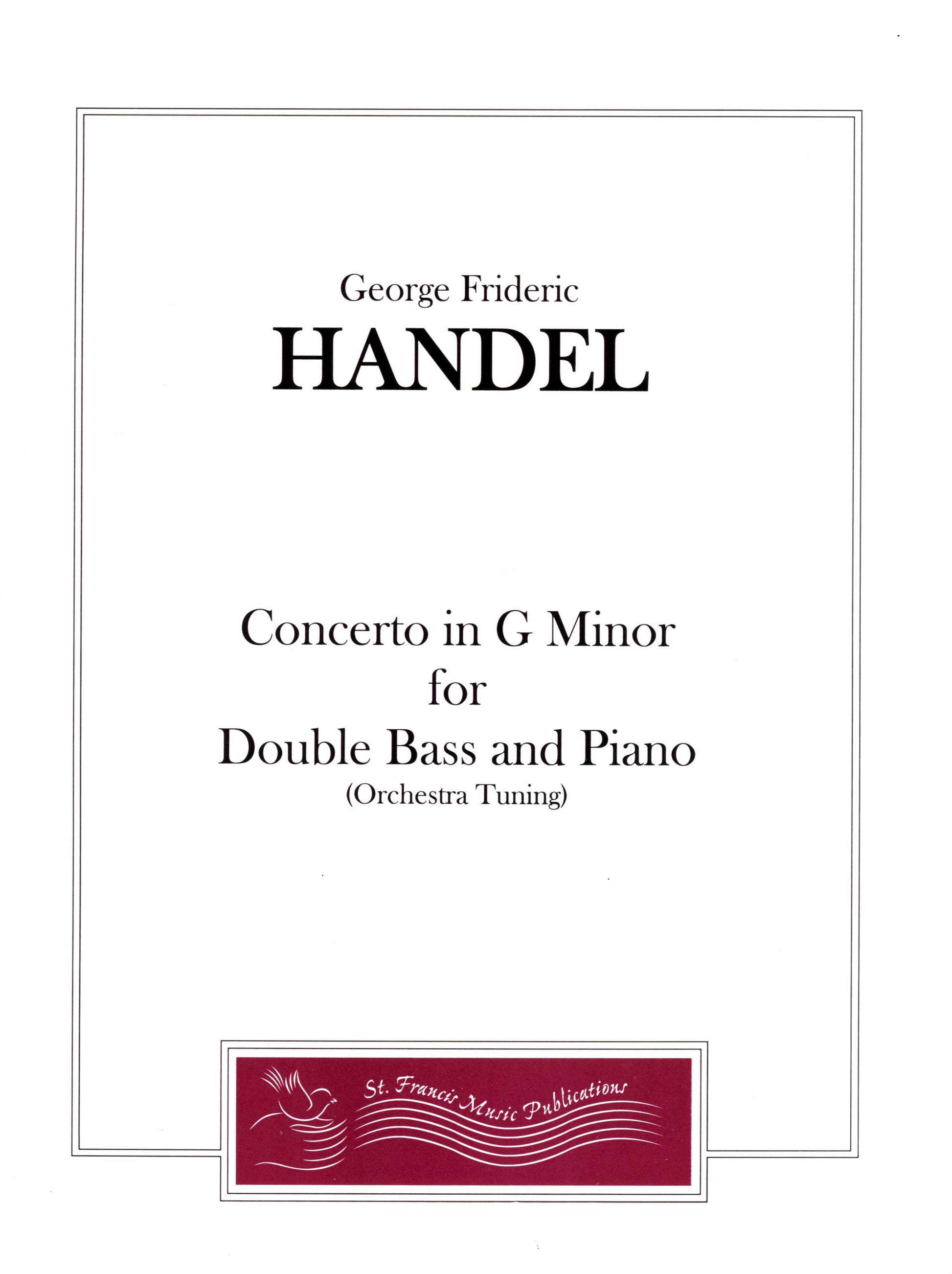 George Frideric
HANDEL

Concerto in G Minor
for
Double Bass and Piano
(Orchestra Tuning)

St. Francis Music Publications